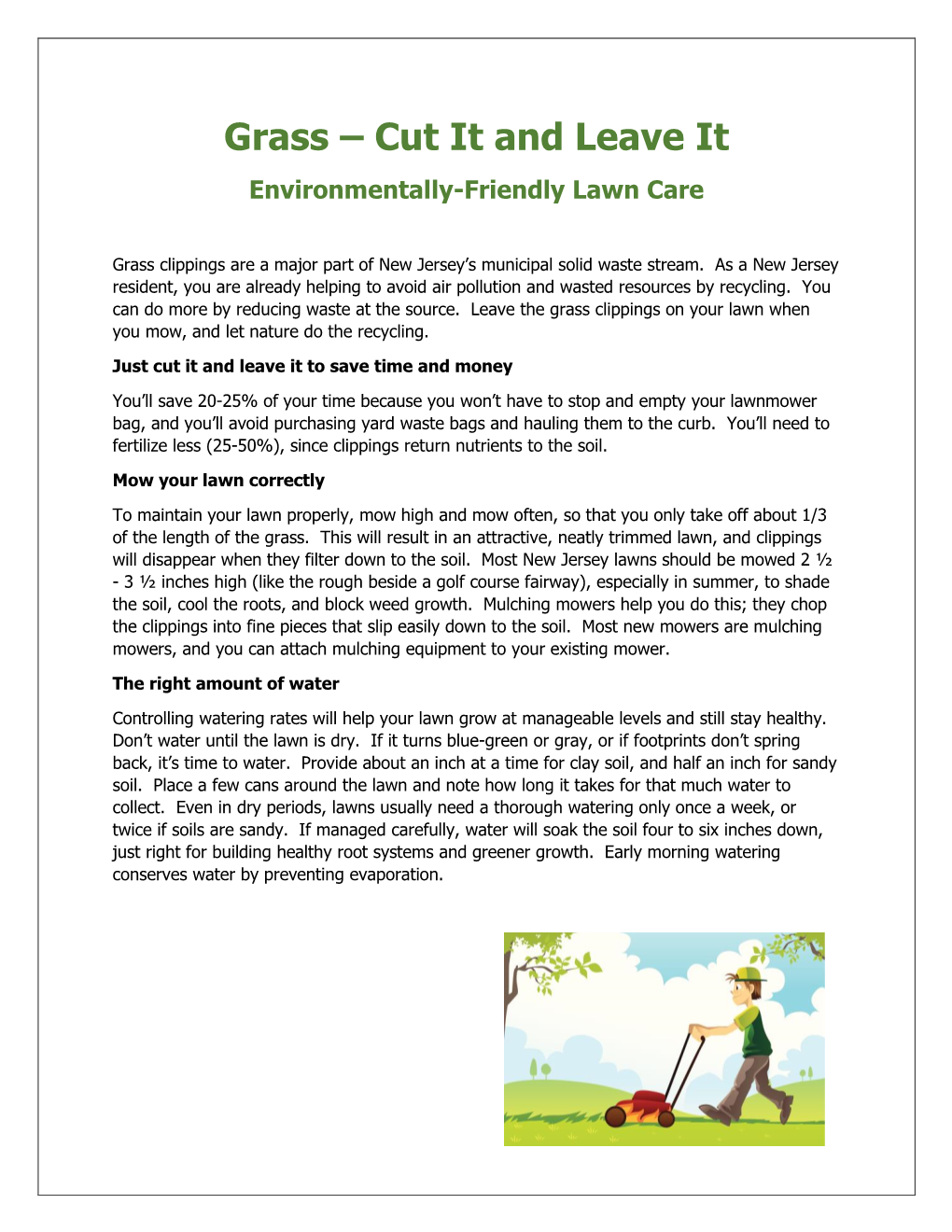 Grass – Cut It and Leave It

Environmentally-Friendly Lawn Care

Grass clippings are a major part of New Jersey's municipal solid waste stream. As a New Jersey resident, you are already helping to avoid air pollution and wasted resources by recycling. You can do more by reducing waste at the source. Leave the grass clippings on your lawn when you mow, and let nature do the recycling.

Just cut it and leave it to save time and money

You'll save 20-25% of your time because you won't have to stop and empty your lawnmower bag, and you'll avoid purchasing yard waste bags and hauling them to the curb. You'll need to fertilize less (25-50%), since clippings return nutrients to the soil.

Mow your lawn correctly

To maintain your lawn properly, mow high and mow often, so that you only take off about 1/3 of the length of the grass. This will result in an attractive, neatly trimmed lawn, and clippings will disappear when they filter down to the soil. Most New Jersey lawns should be mowed 2 ½ - 3 ½ inches high (like the rough beside a golf course fairway), especially in summer, to shade the soil, cool the roots, and block weed growth. Mulching mowers help you do this; they chop the clippings into fine pieces that slip easily down to the soil. Most new mowers are mulching mowers, and you can attach mulching equipment to your existing mower.

The right amount of water

Controlling watering rates will help your lawn grow at manageable levels and still stay healthy. Don't water until the lawn is dry. If it turns blue-green or gray, or if footprints don't spring back, it's time to water. Provide about an inch at a time for clay soil, and half an inch for sandy soil. Place a few cans around the lawn and note how long it takes for that much water to collect. Even in dry periods, lawns usually need a thorough watering only once a week, or twice if soils are sandy. If managed carefully, water will soak the soil four to six inches down, just right for building healthy root systems and greener growth. Early morning watering conserves water by preventing evaporation.